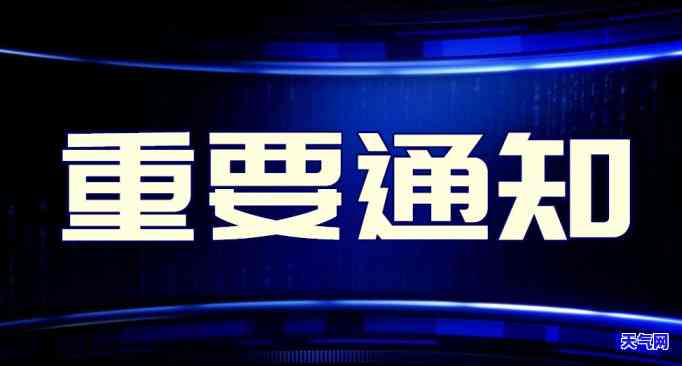 重要通知

天气网